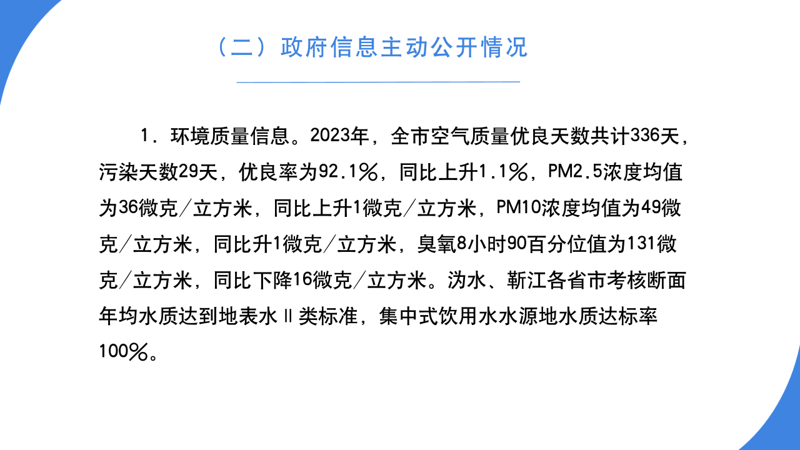 （二）政府信息主动公开情况

1．环境质量信息。2023年，全市空气质量优良天数共计336天，污染天数29天，优良率为92.1％，同比上升1.1％，PM2.5浓度均值为36微克／立方米，同比上升1微克／立方米，PM10浓度均值为49微克／立方米，同比升1微克／立方米，臭氧8小时90百分位值为131微克／立方米，同比下降16微克／立方米。沩水、靳江各省市考核断面年均水质达到地表水Ⅱ类标准，集中式饮用水水源地水质达标率100％。